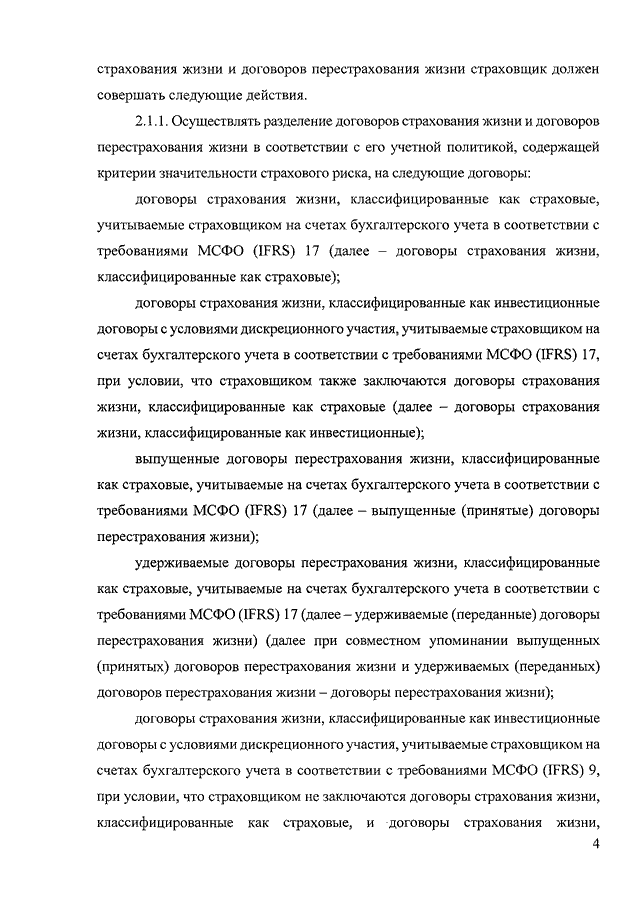 страхования жизни и договоров перестрахования жизни страховщик должен совершать следующие действия.

2.1.1. Осуществлять разделение договоров страхования жизни и договоров перестрахования жизни в соответствии с его учетной политикой, содержащей критерии значительности страхового риска, на следующие договоры:

договоры страхования жизни, классифицированные как страховые, учитываемые страховщиком на счетах бухгалтерского учета в соответствии с требованиями МСФО (IFRS) 17 (далее – договоры страхования жизни, классифицированные как страховые);

договоры страхования жизни, классифицированные как инвестиционные договоры с условиями дискреционного участия, учитываемые страховщиком на счетах бухгалтерского учета в соответствии с требованиями МСФО (IFRS) 17, при условии, что страховщиком также заключаются договоры страхования жизни, классифицированные как страховые (далее – договоры страхования жизни, классифицированные как инвестиционные);

выпущенные договоры перестрахования жизни, классифицированные как страховые, учитываемые на счетах бухгалтерского учета в соответствии с требованиями МСФО (IFRS) 17 (далее – выпущенные (принятые) договоры перестрахования жизни);

удерживаемые договоры перестрахования жизни, классифицированные как страховые, учитываемые на счетах бухгалтерского учета в соответствии с требованиями МСФО (IFRS) 17 (далее – удерживаемые (переданные) договоры перестрахования жизни) (далее при совместном упоминании выпущенных (принятых) договоров перестрахования жизни и удерживаемых (переданных) договоров перестрахования жизни – договоры перестрахования жизни);

договоры страхования жизни, классифицированные как инвестиционные договоры с условиями дискреционного участия, учитываемые страховщиком на счетах бухгалтерского учета в соответствии с требованиями МСФО (IFRS) 9, при условии, что страховщиком не заключаются договоры страхования жизни, классифицированные как страховые, и договоры страхования жизни,

4